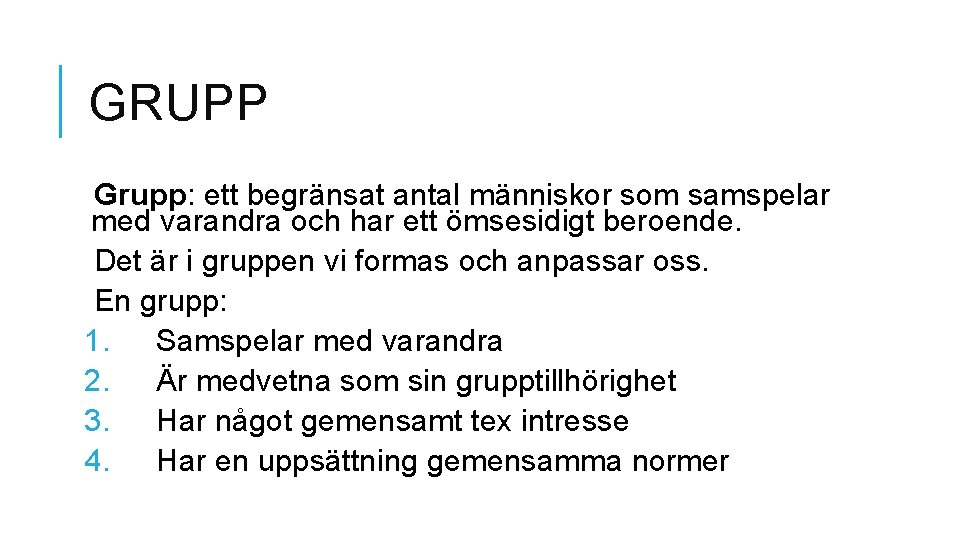 GRUPP

Grupp: ett begränsat antal människor som samspelar med varandra och har ett ömsesidigt beroende.

Det är i gruppen vi formas och anpassar oss.

En grupp:

1. Samspelar med varandra
2. Är medvetna som sin grupptillhörighet
3. Har något gemensamt tex intresse
4. Har en uppsättning gemensamma normer